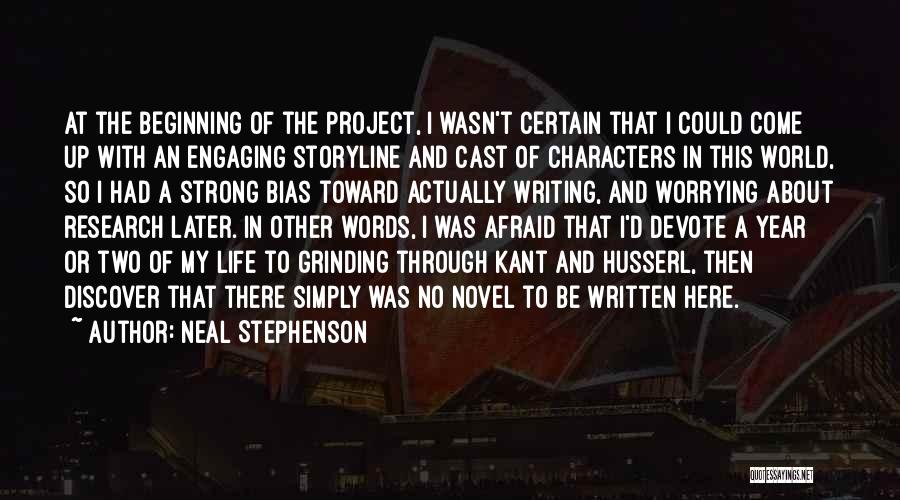 AT THE BEGINNING OF THE PROJECT, I WASN'T CERTAIN THAT I COULD COME UP WITH AN ENGAGING STORYLINE AND CAST OF CHARACTERS IN THIS WORLD, SO I HAD A STRONG BIAS TOWARD ACTUALLY WRITING, AND WORRYING ABOUT RESEARCH LATER. IN OTHER WORDS, I WAS AFRAID THAT I'D DEVOTE A YEAR OR TWO OF MY LIFE TO GRINDING THROUGH KANT AND HUSSERL, THEN DISCOVER THAT THERE SIMPLY WAS NO NOVEL TO BE WRITTEN HERE.

~ AUTHOR: NEAL STEPHENSON

QUOTESSAYINGS.NET